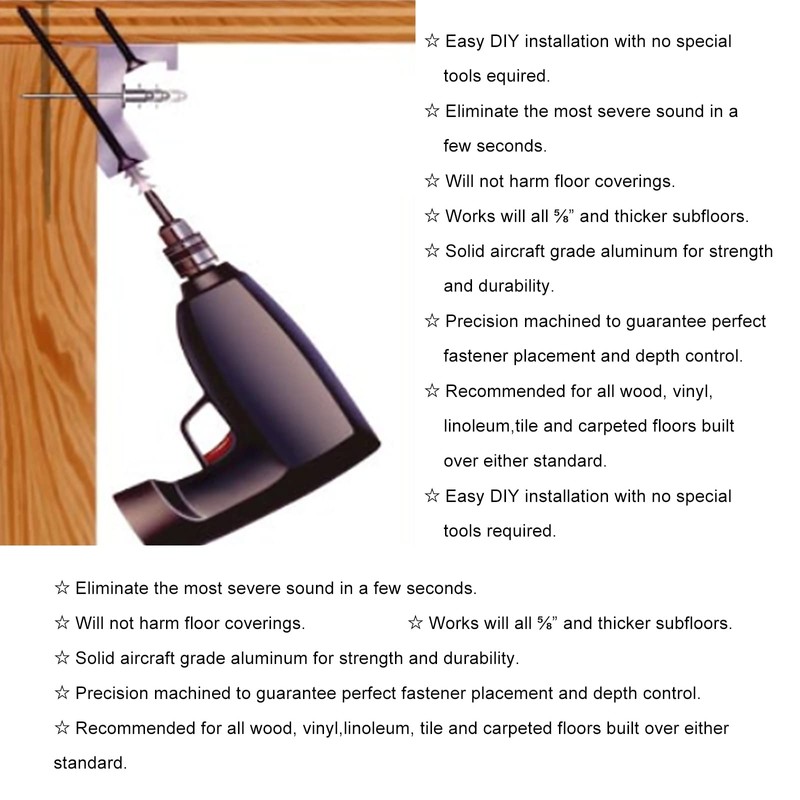 ☆ Easy DIY installation with no special tools equired.

☆ Eliminate the most severe sound in a few seconds.

☆ Will not harm floor coverings.

☆ Works will all ⅝" and thicker subfloors.

☆ Solid aircraft grade aluminum for strength and durability.

☆ Precision machined to guarantee perfect fastener placement and depth control.

☆ Recommended for all wood, vinyl, linoleum,tile and carpeted floors built over either standard.

☆ Easy DIY installation with no special tools required.

☆ Eliminate the most severe sound in a few seconds.

☆ Will not harm floor coverings.

☆ Works will all ⅝" and thicker subfloors.

☆ Solid aircraft grade aluminum for strength and durability.

☆ Precision machined to guarantee perfect fastener placement and depth control.

☆ Recommended for all wood, vinyl,linoleum, tile and carpeted floors built over either standard.